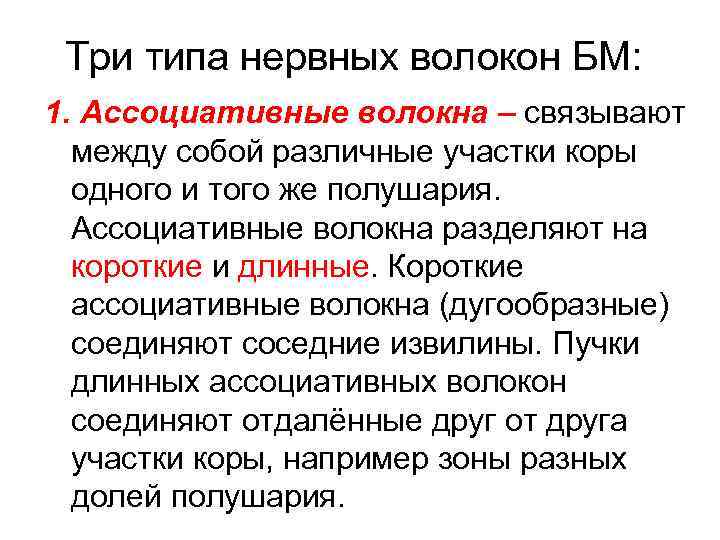 Три типа нервных волокон БМ:

1. Ассоциативные волокна – связывают между собой различные участки коры одного и того же полушария. Ассоциативные волокна разделяют на короткие и длинные. Короткие ассоциативные волокна (дугообразные) соединяют соседние извилины. Пучки длинных ассоциативных волокон соединяют отдалённые друг от друга участки коры, например зоны разных долей полушария.